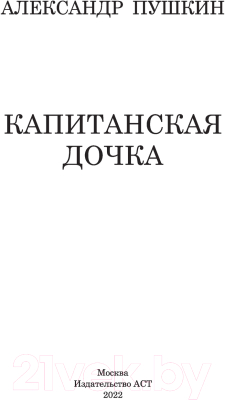 АЛЕКСАНДР ПУШКИН

КАПИТАНСКАЯ ДОЧКА

21vek.by

Москва
Издательство АСТ
2022